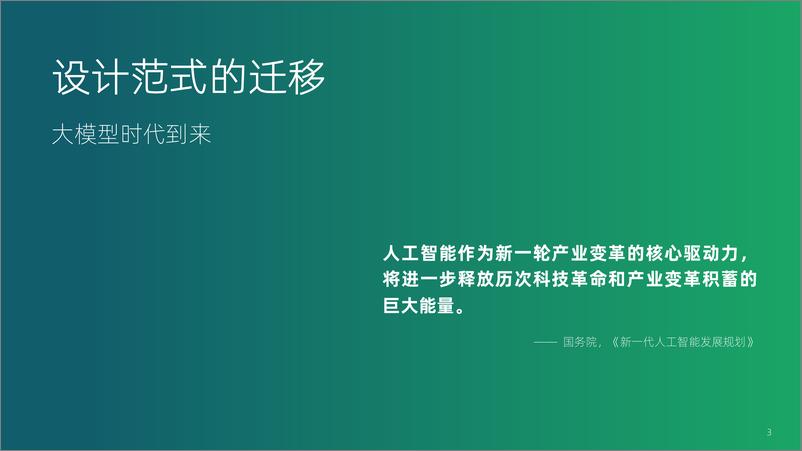 设计范式的迁移

大模型时代到来

人工智能作为新一轮产业变革的核心驱动力，将进一步释放历次科技革命和产业变革积蓄的巨大能量。

—— 国务院，《新一代人工智能发展规划》

3